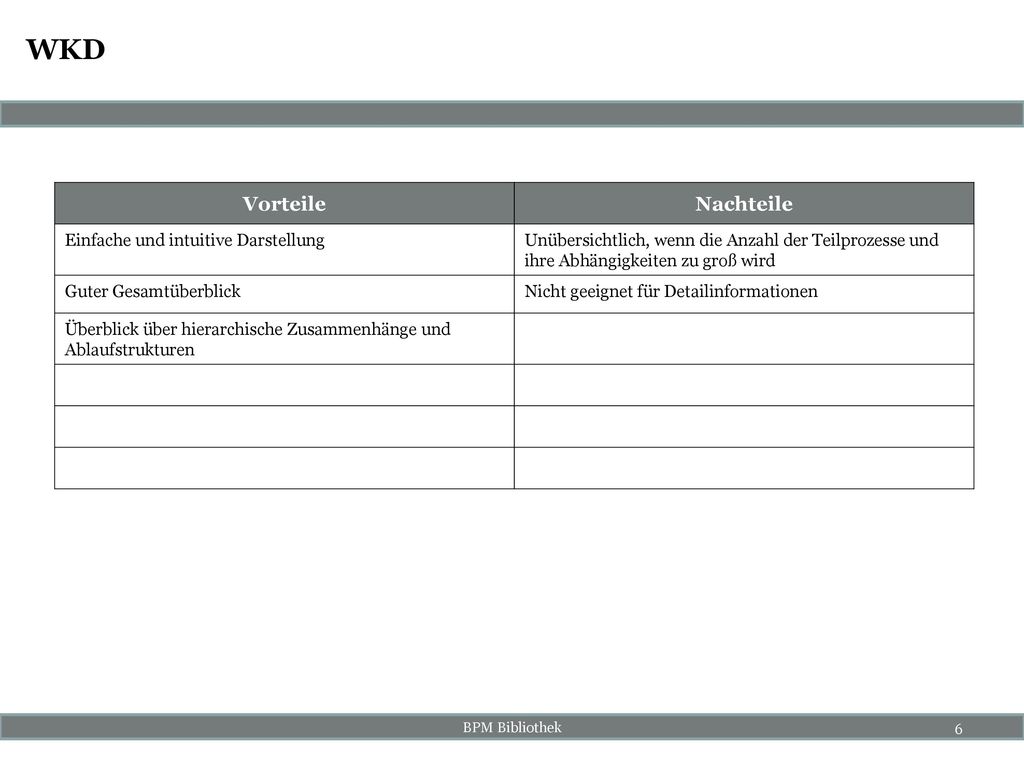 WKD

| Vorteile | Nachteile |
|---|---|
| Einfache und intuitive Darstellung | Unübersichtlich, wenn die Anzahl der Teilprozesse und ihre Abhängigkeiten zu groß wird |
| Guter Gesamtüberblick | Nicht geeignet für Detailinformationen |
| Überblick über hierarchische Zusammenhänge und Ablaufstrukturen | |
| | |
| | |
| | |

BPM Bibliothek

6